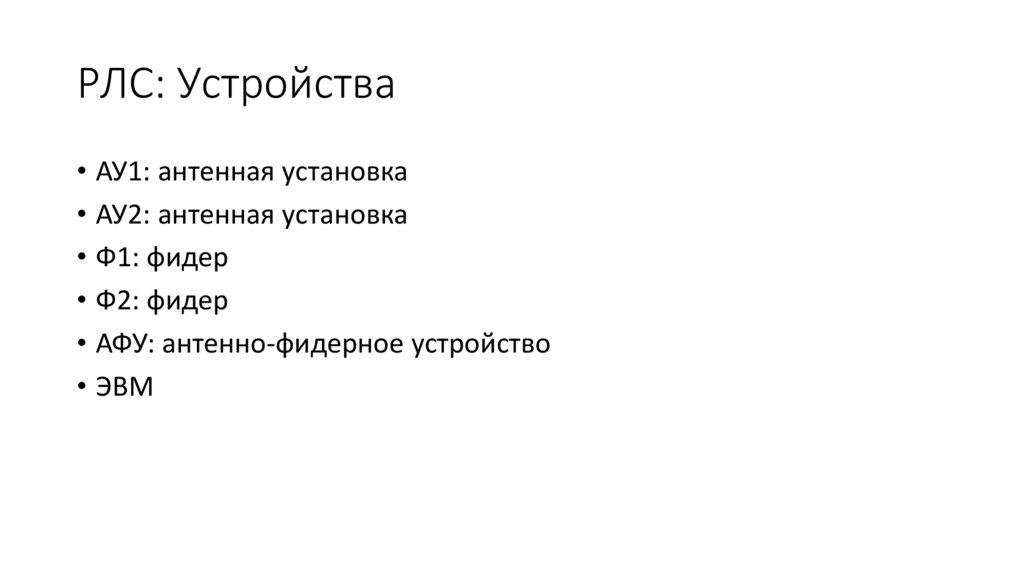 РЛС: Устройства

• АУ1: антенная установка
• АУ2: антенная установка
• Ф1: фидер
• Ф2: фидер
• АФУ: антенно-фидерное устройство
• ЭВМ